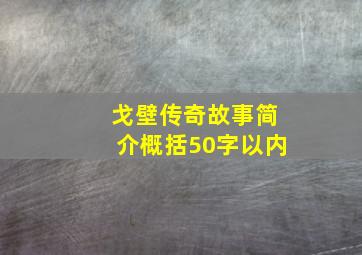 戈壁传奇故事简介概括50字以内